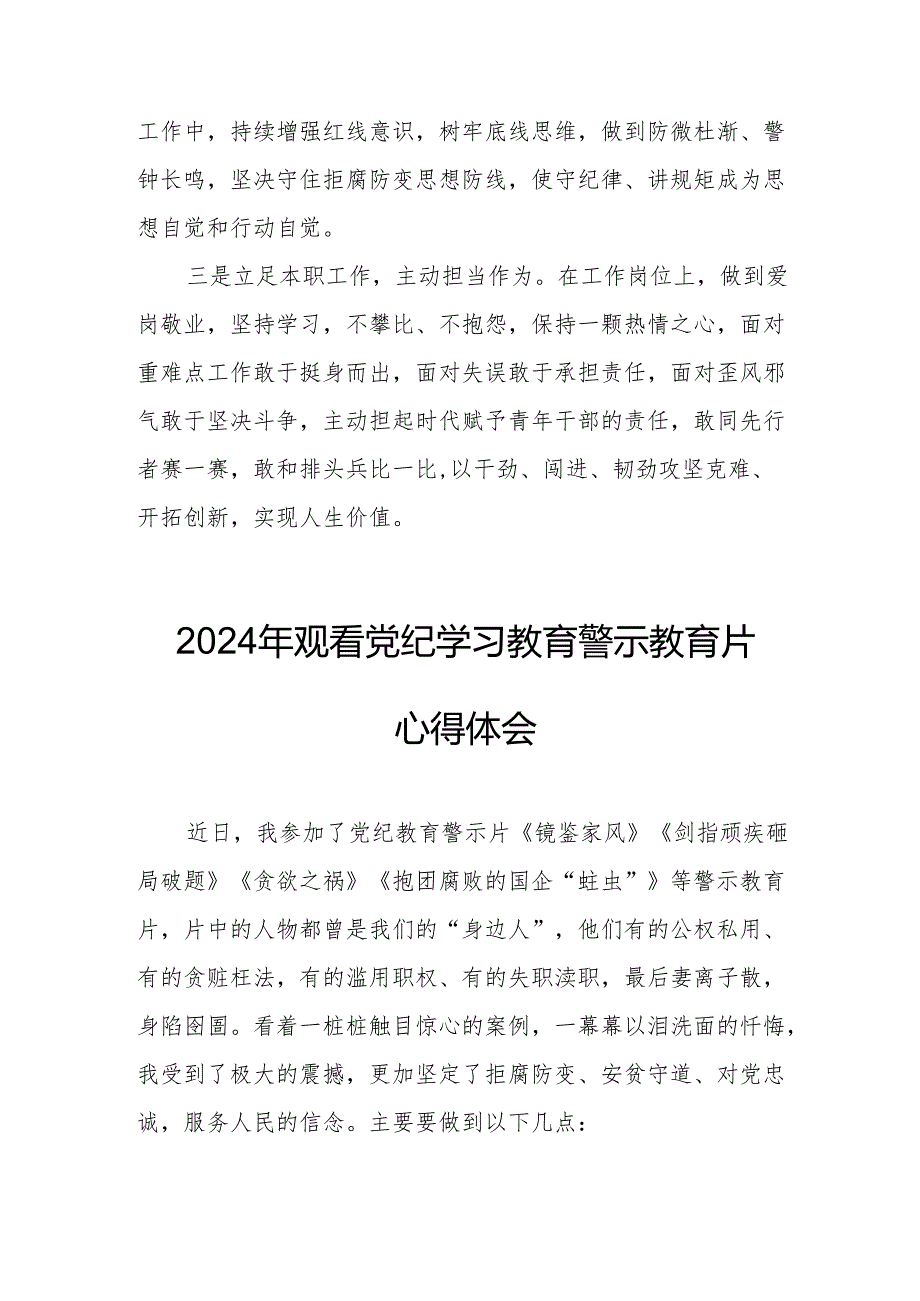 工作中，持续增强红线意识，树牢底线思维，做到防微杜渐、警钟长鸣，坚决守住拒腐防变思想防线，使守纪律、讲规矩成为思想自觉和行动自觉。

三是立足本职工作，主动担当作为。在工作岗位上，做到爱岗敬业，坚持学习，不攀比、不抱怨，保持一颗热情之心，面对重难点工作敢于挺身而出，面对失误敢于承担责任，面对歪风邪气敢于坚决斗争，主动担起时代赋予青年干部的责任，敢同先行者赛一赛，敢和排头兵比一比，以干劲、闯进、韧劲攻坚克难、开拓创新，实现人生价值。

2024年观看党纪学习教育警示教育片心得体会

近日，我参加了党纪教育警示片《镜鉴家风》《剑指顽疾砸局破题》《贪欲之祸》《抱团腐败的国企“蛀虫”》等警示教育片，片中的人物都曾是我们的“身边人”，他们有的公权私用、有的贪赃枉法，有的滥用职权、有的失职渎职，最后妻离子散，身陷囹圄。看着一桩桩触目惊心的案例，一幕幕以泪洗面的忏悔，我受到了极大的震撼，更加坚定了拒腐防变、安贫守道、对党忠诚，服务人民的信念。主要要做到以下几点：